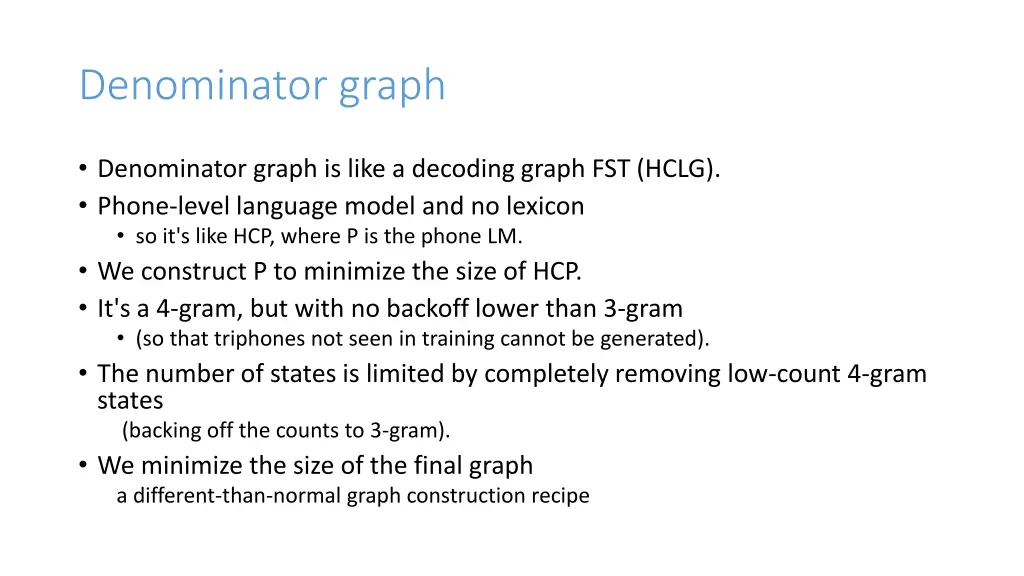 Denominator graph

• Denominator graph is like a decoding graph FST (HCLG).
• Phone-level language model and no lexicon
  • so it's like HCP, where P is the phone LM.
• We construct P to minimize the size of HCP.
• It's a 4-gram, but with no backoff lower than 3-gram
  • (so that triphones not seen in training cannot be generated).
• The number of states is limited by completely removing low-count 4-gram states
  (backing off the counts to 3-gram).
• We minimize the size of the final graph
  a different-than-normal graph construction recipe